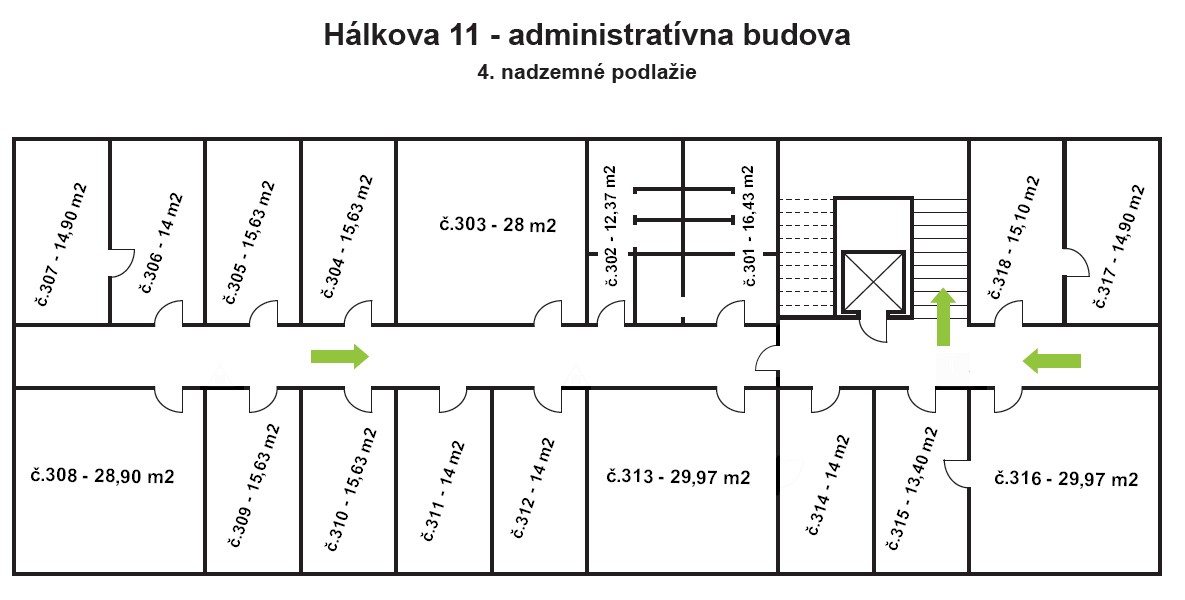 Hálkova 11 - administratívna budova
4. nadzemné podlažie

č.307 - 14,90 m2
č.306 - 14 m2
č.305 - 15,63 m2
č.304 - 15,63 m2
č.303 - 28 m2
č.302 - 12,37 m2
č.301 - 16,43 m2
č.318 - 15,10 m2
č.317 - 14,90 m2

č.308 - 28,90 m2
č.309 - 15,63 m2
č.310 - 15,63 m2
č.311 - 14 m2
č.312 - 14 m2
č.313 - 29,97 m2
č.314 - 14 m2
č.315 - 13,40 m2
č.316 - 29,97 m2